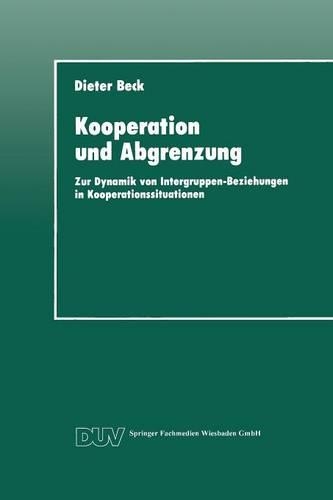 Dieter Beck

Kooperation und Abgrenzung

Zur Dynamik von Intergruppen-Beziehungen in Kooperationssituationen

DUV Springer Fachmedien Wiesbaden GmbH